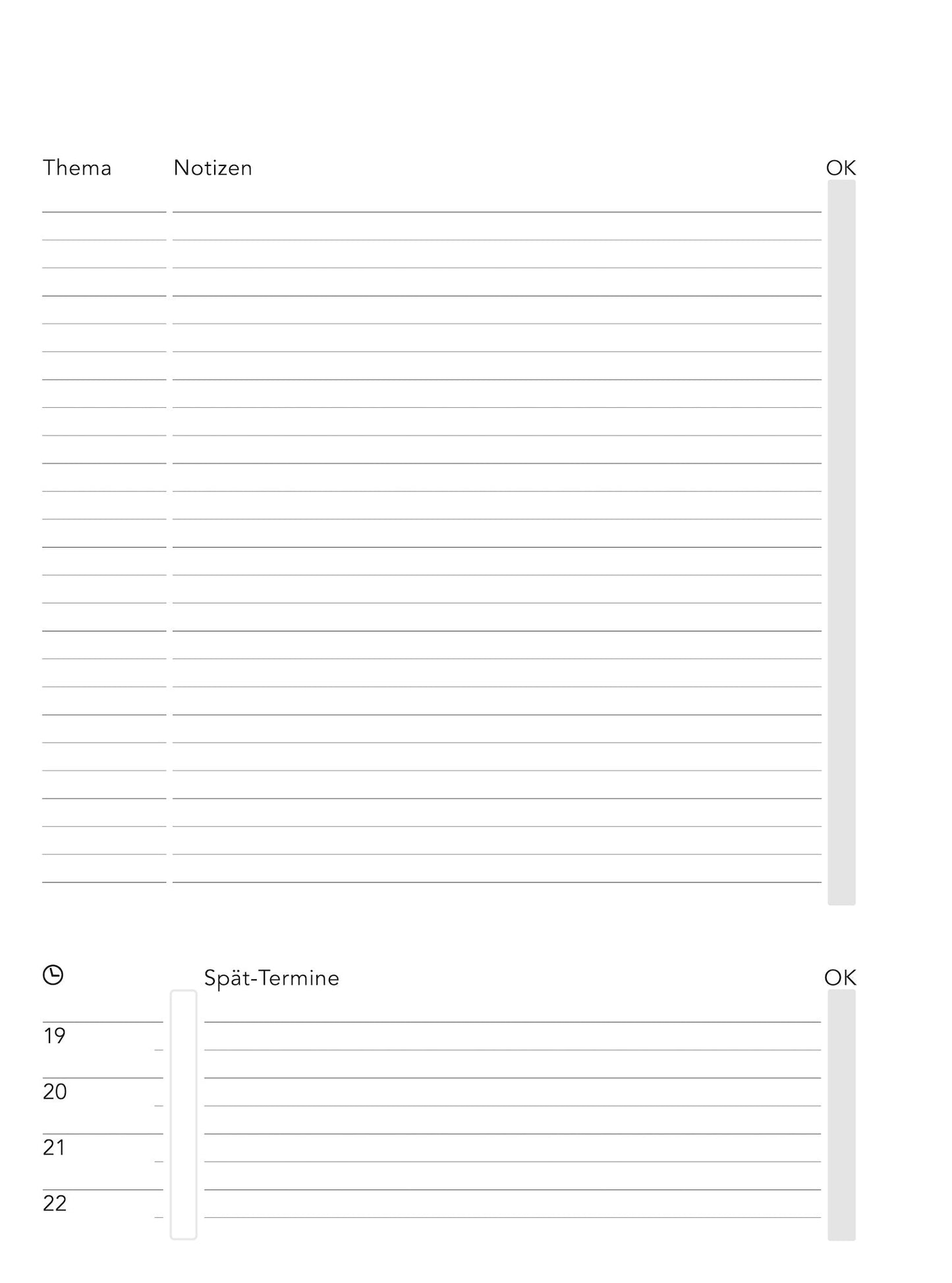 Thema Notizen OK

Spät-Termine OK

19

20

21

22